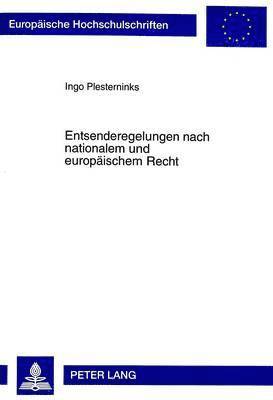 Europäische Hochschulschriften

Ingo Plesterninks

Entsenderegelungen nach nationalem und europäischem Recht

PETER LANG